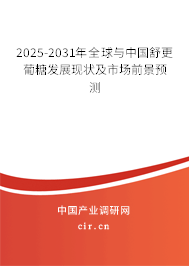 2025-2031年全球与中国舒更葡糖发展现状及市场前景预测

中国产业调研网
cir.cn